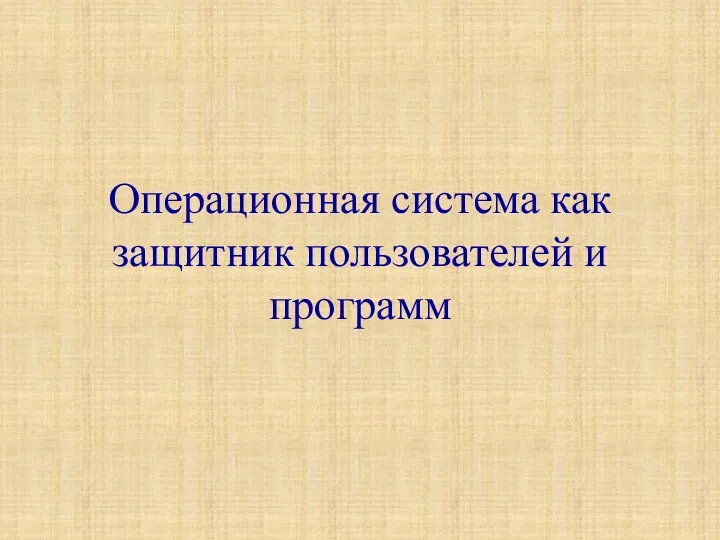 Операционная система как защитник пользователей и программ